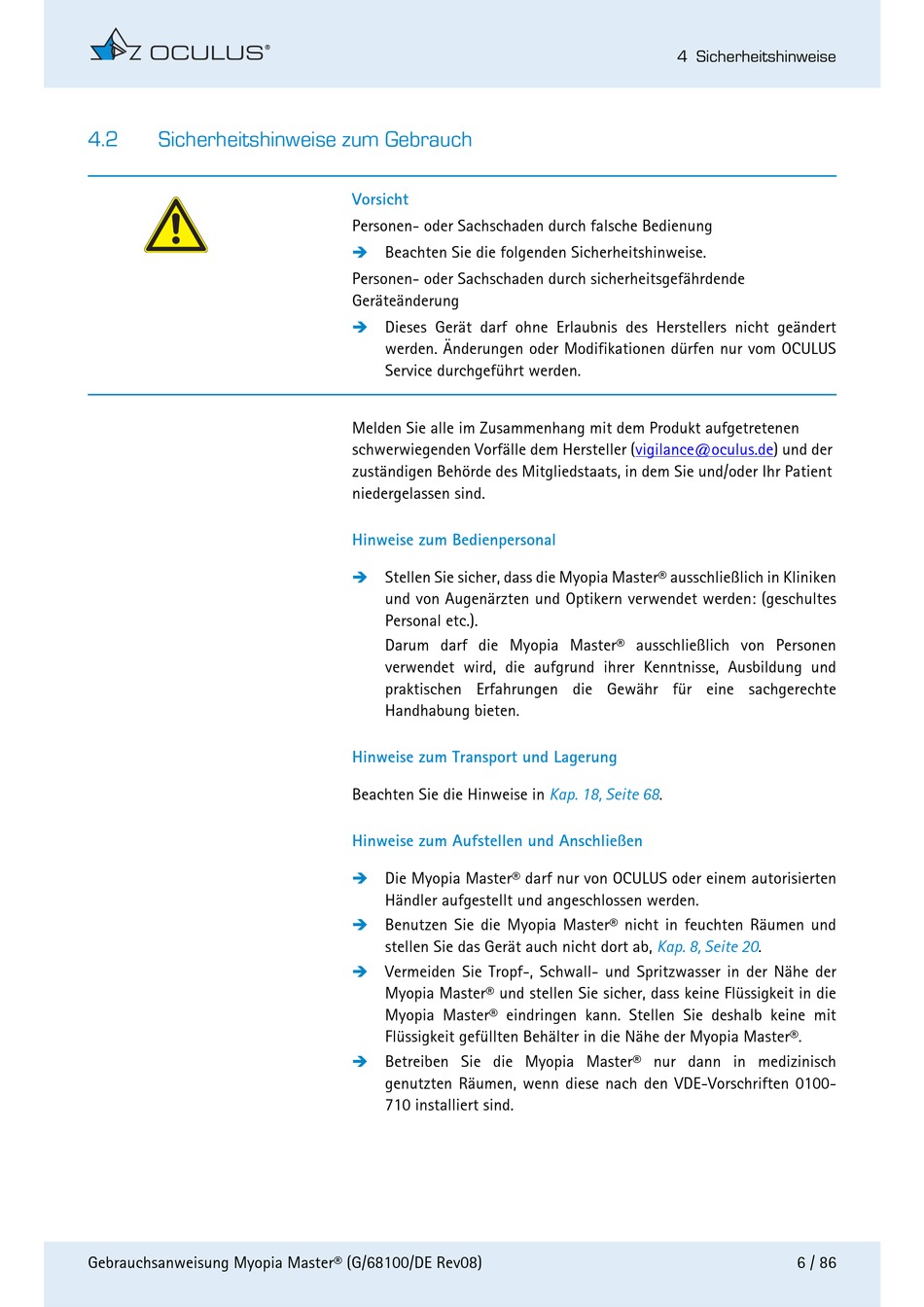 OCULUS®

4 Sicherheitshinweise

4.2 Sicherheitshinweise zum Gebrauch

Vorsicht

Personen- oder Sachschaden durch falsche Bedienung

➔ Beachten Sie die folgenden Sicherheitshinweise.

Personen- oder Sachschaden durch sicherheitsgefährdende Geräteänderung

➔ Dieses Gerät darf ohne Erlaubnis des Herstellers nicht geändert werden. Änderungen oder Modifikationen dürfen nur vom OCULUS Service durchgeführt werden.

Melden Sie alle im Zusammenhang mit dem Produkt aufgetretenen schwerwiegenden Vorfälle dem Hersteller (vigilance@oculus.de) und der zuständigen Behörde des Mitgliedstaats, in dem Sie und/oder Ihr Patient niedergelassen sind.

Hinweise zum Bedienpersonal

➔ Stellen Sie sicher, dass die Myopia Master® ausschließlich in Kliniken und von Augenärzten und Optikern verwendet werden: (geschultes Personal etc.).

Darum darf die Myopia Master® ausschließlich von Personen verwendet wird, die aufgrund ihrer Kenntnisse, Ausbildung und praktischen Erfahrungen die Gewähr für eine sachgerechte Handhabung bieten.

Hinweise zum Transport und Lagerung

Beachten Sie die Hinweise in Kap. 18, Seite 68.

Hinweise zum Aufstellen und Anschließen

➔ Die Myopia Master® darf nur von OCULUS oder einem autorisierten Händler aufgestellt und angeschlossen werden.

➔ Benutzen Sie die Myopia Master® nicht in feuchten Räumen und stellen Sie das Gerät auch nicht dort ab, Kap. 8, Seite 20.

➔ Vermeiden Sie Tropf-, Schwall- und Spritzwasser in der Nähe der Myopia Master® und stellen Sie sicher, dass keine Flüssigkeit in die Myopia Master® eindringen kann. Stellen Sie deshalb keine mit Flüssigkeit gefüllten Behälter in die Nähe der Myopia Master®.

➔ Betreiben Sie die Myopia Master® nur dann in medizinisch genutzten Räumen, wenn diese nach den VDE-Vorschriften 0100-710 installiert sind.

Gebrauchsanweisung Myopia Master® (G/68100/DE Rev08)

6 / 86